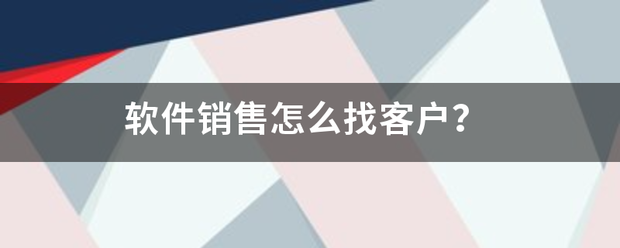 软件销售怎么找客户?